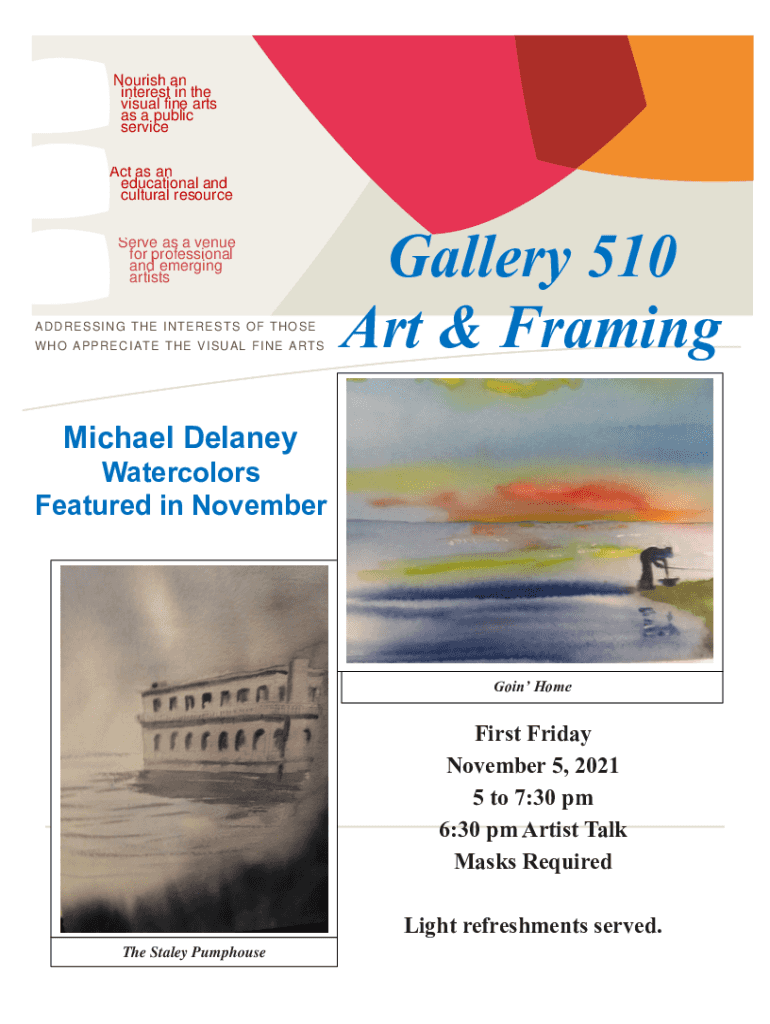 Nourish an interest in the visual fine arts as a public service

Act as an educational and cultural resource

Serve as a venue for professional and emerging artists

ADDRESSING THE INTERESTS OF THOSE WHO APPRECIATE THE VISUAL FINE ARTS

Gallery 510
Art & Framing

Michael Delaney
Watercolors
Featured in November

Goin' Home

First Friday
November 5, 2021
5 to 7:30 pm
6:30 pm Artist Talk
Masks Required

Light refreshments served.

The Staley Pumphouse